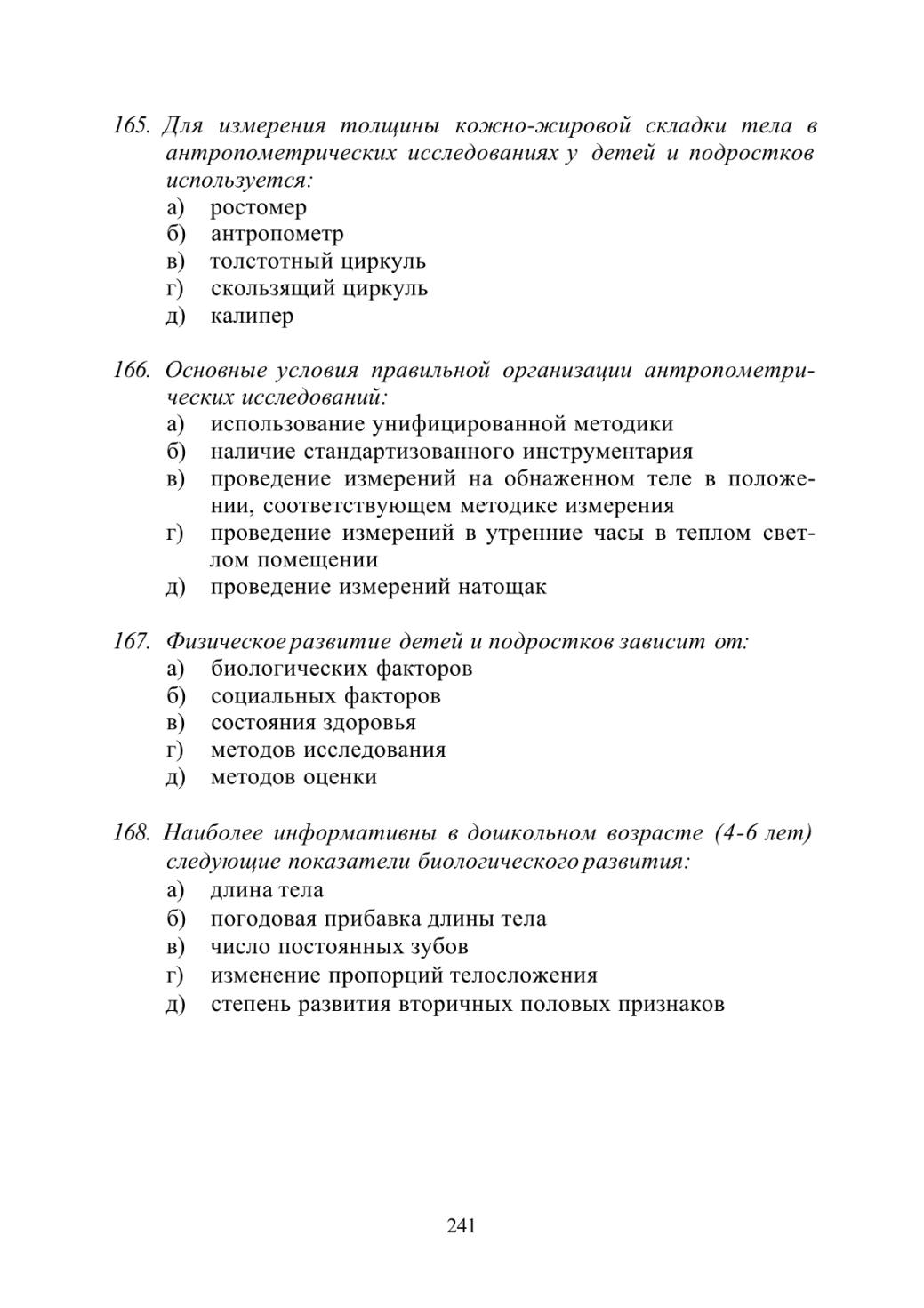 165. Для измерения толщины кожно-жировой складки тела в антропометрических исследованиях у детей и подростков используется:
а) ростомер
б) антропометр
в) толстотный циркуль
г) скользящий циркуль
д) калипер

166. Основные условия правильной организации антропометрических исследований:
а) использование унифицированной методики
б) наличие стандартизованного инструментария
в) проведение измерений на обнаженном теле в положении, соответствующем методике измерения
г) проведение измерений в утренние часы в теплом светлом помещении
д) проведение измерений натощак

167. Физическое развитие детей и подростков зависит от:
а) биологических факторов
б) социальных факторов
в) состояния здоровья
г) методов исследования
д) методов оценки

168. Наиболее информативны в дошкольном возрасте (4-6 лет) следующие показатели биологического развития:
а) длина тела
б) погодовая прибавка длины тела
в) число постоянных зубов
г) изменение пропорций телосложения
д) степень развития вторичных половых признаков

241